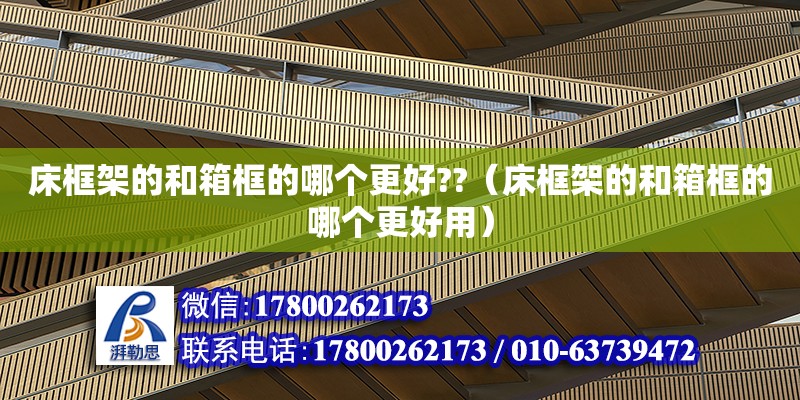 床框架的和箱框的哪个更好??（床框架的和箱框的哪个更好用）

湃勒思

微信:17800262173

联系电话:17800262173 / 010-63739472